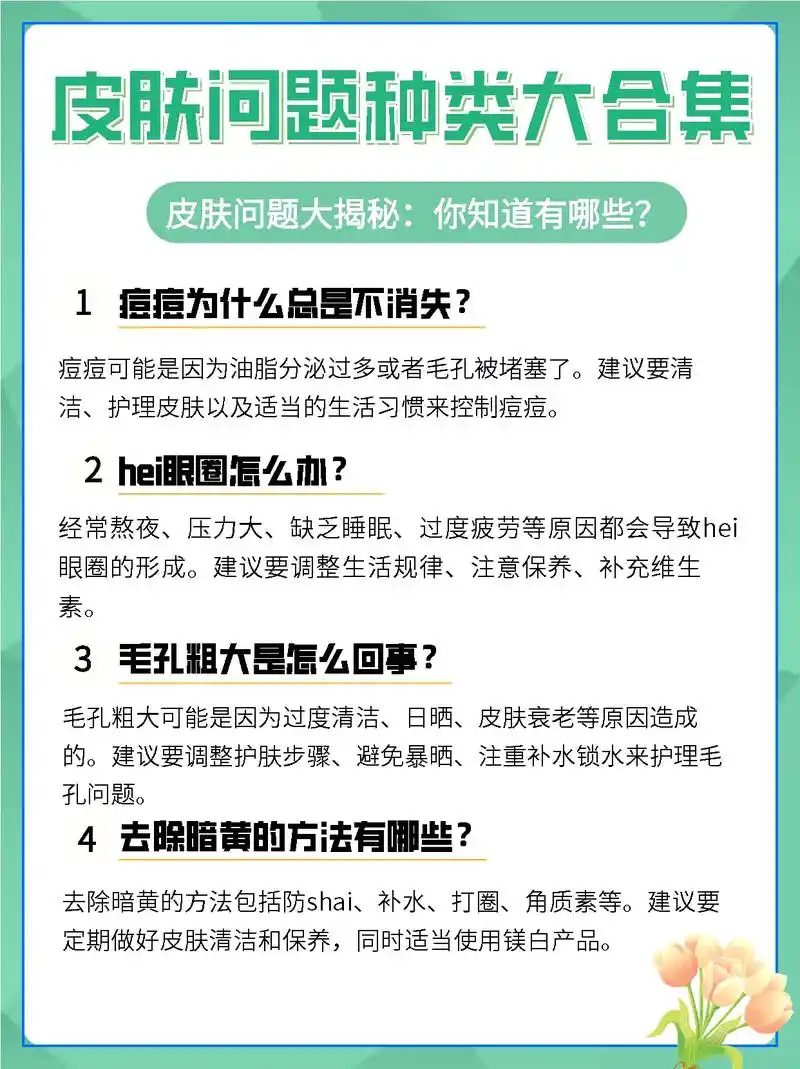 皮肤问题种类大合集

皮肤问题大揭秘：你知道有哪些？

1 痘痘为什么总是不消失？

痘痘可能是因为油脂分泌过多或者毛孔被堵塞了。建议要清洁、护理皮肤以及适当的生活习惯来控制痘痘。

2 hei眼圈怎么办？

经常熬夜、压力大、缺乏睡眠、过度疲劳等原因都会导致hei眼圈的形成。建议要调整生活规律、注意保养、补充维生素。

3 毛孔粗大是怎么回事？

毛孔粗大可能是因为过度清洁、日晒、皮肤衰老等原因造成的。建议要调整护肤步骤、避免暴晒、注重补水锁水来护理毛孔问题。

4 去除暗黄的方法有哪些？

去除暗黄的方法包括防shai、补水、打圈、角质素等。建议要定期做好皮肤清洁和保养，同时适当使用镁白产品。